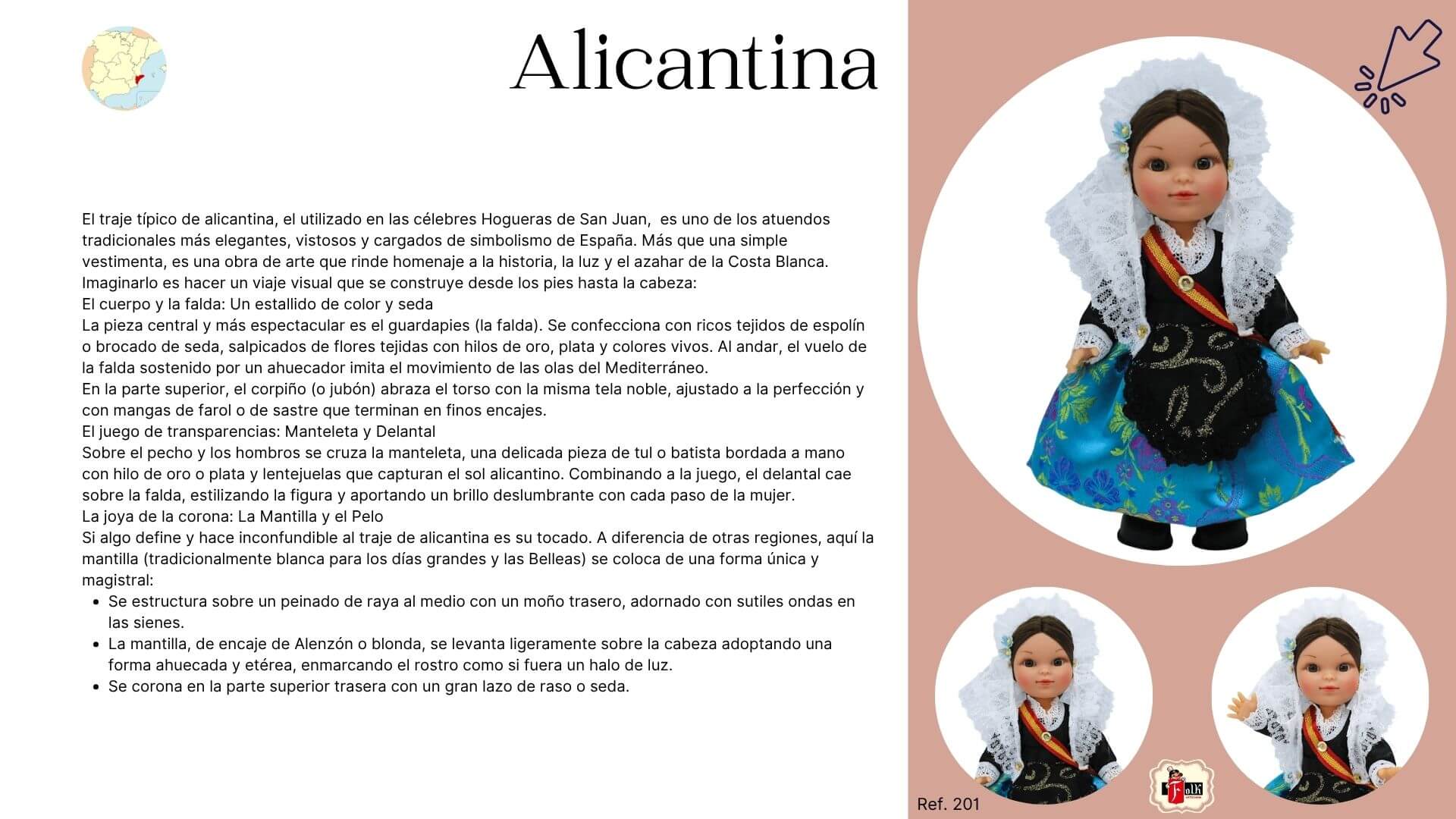 Alicantina

El traje típico de alicantina, el utilizado en las célebres Hogueras de San Juan, es uno de los atuendos tradicionales más elegantes, vistosos y cargados de simbolismo de España. Más que una simple vestimenta, es una obra de arte que rinde homenaje a la historia, la luz y el azahar de la Costa Blanca. Imaginarlo es hacer un viaje visual que se construye desde los pies hasta la cabeza:
El cuerpo y la falda: Un estallido de color y seda
La pieza central y más espectacular es el guardapies (la falda). Se confecciona con ricos tejidos de espolín o brocado de seda, salpicados de flores tejidas con hilos de oro, plata y colores vivos. Al andar, el vuelo de la falda sostenido por un ahuecador imita el movimiento de las olas del Mediterráneo.
En la parte superior, el corpiño (o jubón) abraza el torso con la misma tela noble, ajustado a la perfección y con mangas de farol o de sastre que terminan en finos encajes.
El juego de transparencias: Manteleta y Delantal
Sobre el pecho y los hombros se cruza la manteleta, una delicada pieza de tul o batista bordada a mano con hilo de oro o plata y lentejuelas que capturan el sol alicantino. Combinando a la juego, el delantal cae sobre la falda, estilizando la figura y aportando un brillo deslumbrante con cada paso de la mujer.
La joya de la corona: La Mantilla y el Pelo
Si algo define y hace inconfundible al traje de alicantina es su tocado. A diferencia de otras regiones, aquí la mantilla (tradicionalmente blanca para los días grandes y las Belleas) se coloca de una forma única y magistral:
• Se estructura sobre un peinado de raya al medio con un moño trasero, adornado con sutiles ondas en las sienes.
• La mantilla, de encaje de Alenzón o blonda, se levanta ligeramente sobre la cabeza adoptando una forma ahuecada y etérea, enmarcando el rostro como si fuera un halo de luz.
• Se corona en la parte superior trasera con un gran lazo de raso o seda.

Ref. 201
Folk